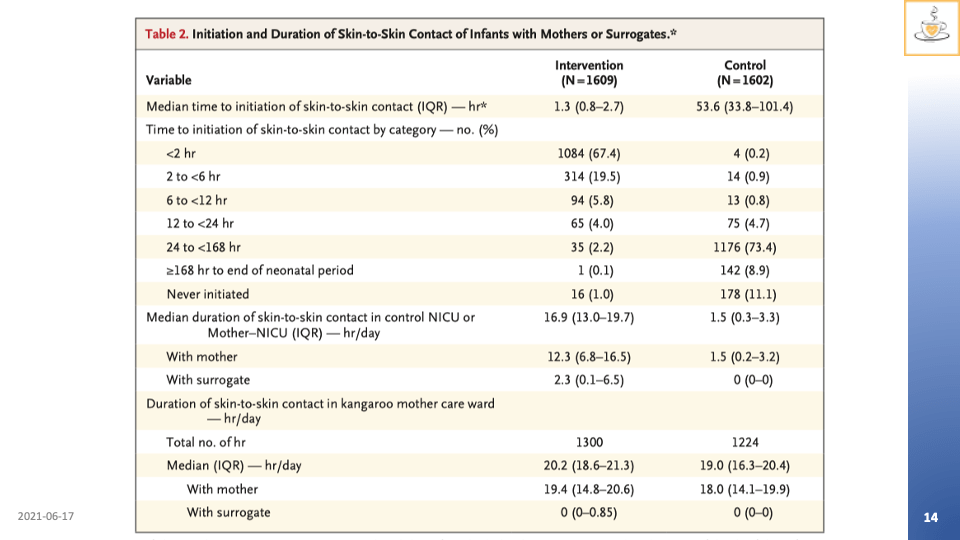 Table 2. Initiation and Duration of Skin-to-Skin Contact of Infants with Mothers or Surrogates.*

| Variable | Intervention (N=1609) | Control (N=1602) |
|---|---|---|
| Median time to initiation of skin-to-skin contact (IQR) — hr* | 1.3 (0.8–2.7) | 53.6 (33.8–101.4) |
| Time to initiation of skin-to-skin contact by category — no. (%) | | |
| <2 hr | 1084 (67.4) | 4 (0.2) |
| 2 to <6 hr | 314 (19.5) | 14 (0.9) |
| 6 to <12 hr | 94 (5.8) | 13 (0.8) |
| 12 to <24 hr | 65 (4.0) | 75 (4.7) |
| 24 to <168 hr | 35 (2.2) | 1176 (73.4) |
| ≥168 hr to end of neonatal period | 1 (0.1) | 142 (8.9) |
| Never initiated | 16 (1.0) | 178 (11.1) |
| Median duration of skin-to-skin contact in control NICU or Mother–NICU (IQR) — hr/day | 16.9 (13.0–19.7) | 1.5 (0.3–3.3) |
| With mother | 12.3 (6.8–16.5) | 1.5 (0.2–3.2) |
| With surrogate | 2.3 (0.1–6.5) | 0 (0–0) |
| Duration of skin-to-skin contact in kangaroo mother care ward — hr/day | | |
| Total no. of hr | 1300 | 1224 |
| Median (IQR) — hr/day | 20.2 (18.6–21.3) | 19.0 (16.3–20.4) |
| With mother | 19.4 (14.8–20.6) | 18.0 (14.1–19.9) |
| With surrogate | 0 (0–0.85) | 0 (0–0) |

2021-06-17

14